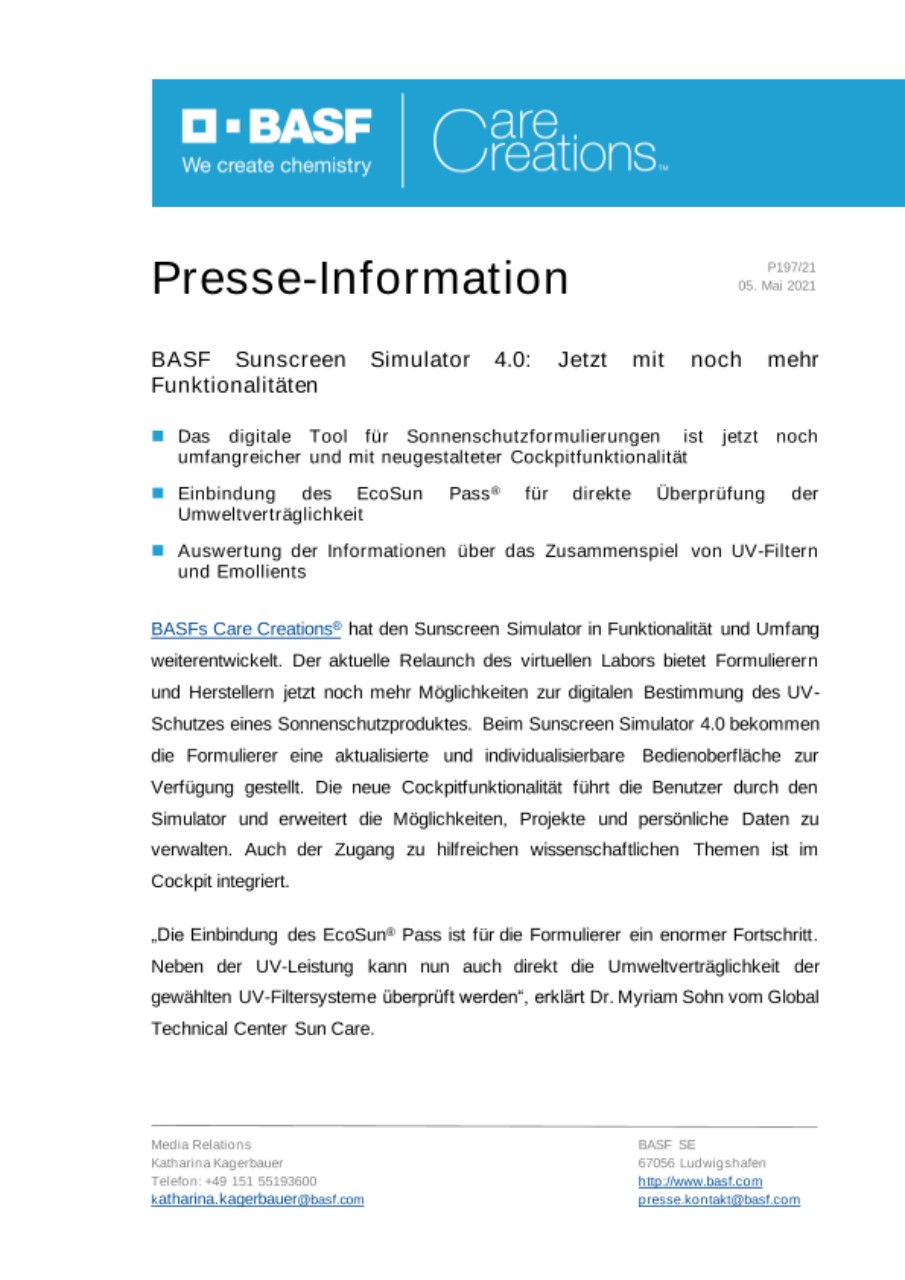 BASF
We create chemistry

Care Creations™

Presse-Information

P197/21
05. Mai 2021

BASF Sunscreen Simulator 4.0: Jetzt mit noch mehr Funktionalitäten

Das digitale Tool für Sonnenschutzformulierungen ist jetzt noch umfangreicher und mit neugestalteter Cockpitfunktionalität

Einbindung des EcoSun Pass® für direkte Überprüfung der Umweltverträglichkeit

Auswertung der Informationen über das Zusammenspiel von UV-Filtern und Emollients

BASFs Care Creations® hat den Sunscreen Simulator in Funktionalität und Umfang weiterentwickelt. Der aktuelle Relaunch des virtuellen Labors bietet Formulierern und Herstellern jetzt noch mehr Möglichkeiten zur digitalen Bestimmung des UV-Schutzes eines Sonnenschutzproduktes. Beim Sunscreen Simulator 4.0 bekommen die Formulierer eine aktualisierte und individualisierbare Bedienoberfläche zur Verfügung gestellt. Die neue Cockpitfunktionalität führt die Benutzer durch den Simulator und erweitert die Möglichkeiten, Projekte und persönliche Daten zu verwalten. Auch der Zugang zu hilfreichen wissenschaftlichen Themen ist im Cockpit integriert.

„Die Einbindung des EcoSun® Pass ist für die Formulierer ein enormer Fortschritt. Neben der UV-Leistung kann nun auch direkt die Umweltverträglichkeit der gewählten UV-Filtersysteme überprüft werden“, erklärt Dr. Myriam Sohn vom Global Technical Center Sun Care.

Media Relations
Katharina Kagerbauer
Telefon: +49 151 55193600
katharina.kagerbauer@basf.com

BASF SE
67056 Ludwigshafen
http://www.basf.com
presse.kontakt@basf.com